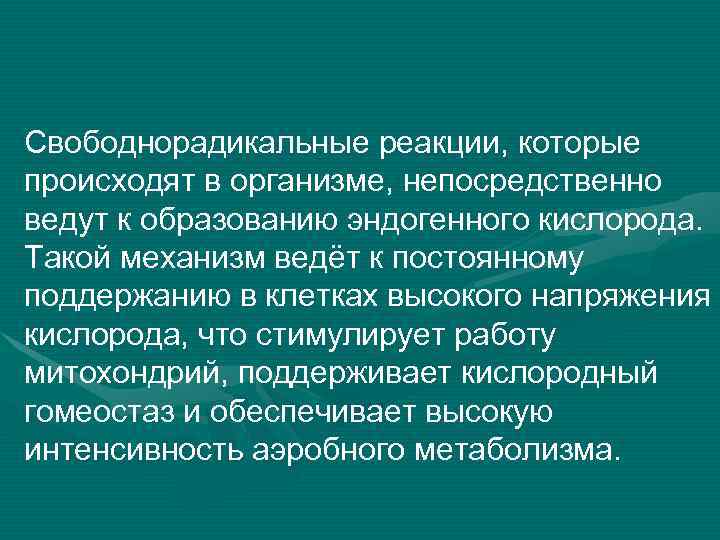 Свободнорадикальные реакции, которые происходят в организме, непосредственно ведут к образованию эндогенного кислорода. Такой механизм ведёт к постоянному поддержанию в клетках высокого напряжения кислорода, что стимулирует работу митохондрий, поддерживает кислородный гомеостаз и обеспечивает высокую интенсивность аэробного метаболизма.